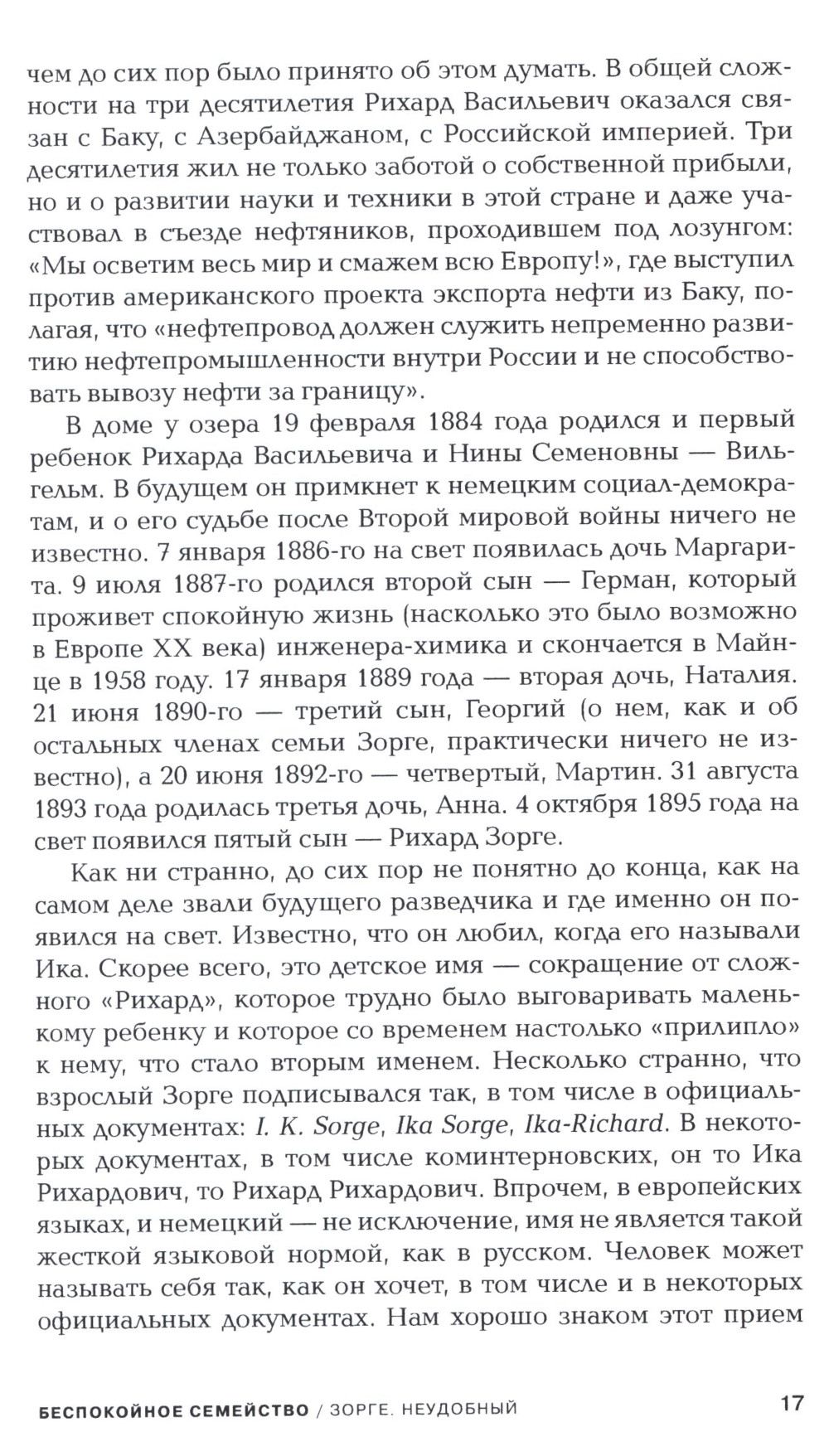 чем до сих пор было принято об этом думать. В общей сложности на три десятилетия Рихард Васильевич оказался связан с Баку, с Азербайджаном, с Российской империей. Три десятилетия жил не только заботой о собственной прибыли, но и о развитии науки и техники в этой стране и даже участвовал в съезде нефтяников, проходившем под лозунгом: «Мы осветим весь мир и смажем всю Европу!», где выступил против американского проекта экспорта нефти из Баку, полагая, что «нефтепровод должен служить непременно развитию нефтепромышленности внутри России и не способствовать вывозу нефти за границу».

В доме у озера 19 февраля 1884 года родился и первый ребенок Рихарда Васильевича и Нины Семеновны — Вильгельм. В будущем он примкнет к немецким социал-демократам, и о его судьбе после Второй мировой войны ничего не известно. 7 января 1886-го на свет появилась дочь Маргарита. 9 июля 1887-го родился второй сын — Герман, который проживет спокойную жизнь (насколько это было возможно в Европе XX века) инженера-химика и скончается в Майнце в 1958 году. 17 января 1889 года — вторая дочь, Наталия. 21 июня 1890-го — третий сын, Георгий (о нем, как и об остальных членах семьи Зорге, практически ничего не известно), а 20 июня 1892-го — четвертый, Мартин. 31 августа 1893 года родилась третья дочь, Анна. 4 октября 1895 года на свет появился пятый сын — Рихард Зорге.

Как ни странно, до сих пор не понятно до конца, как на самом деле звали будущего разведчика и где именно он появился на свет. Известно, что он любил, когда его называли Ика. Скорее всего, это детское имя — сокращение от сложного «Рихард», которое трудно было выговаривать маленькому ребенку и которое со временем настолько «прилипло» к нему, что стало вторым именем. Несколько странно, что взрослый Зорге подписывался так, в том числе в официальных документах: I. K. Sorge, Ika Sorge, Ika-Richard. В некоторых документах, в том числе коминтерновских, он то Ика Рихардович, то Рихард Рихардович. Впрочем, в европейских языках, и немецкий — не исключение, имя не является такой жесткой языковой нормой, как в русском. Человек может называть себя так, как он хочет, в том числе и в некоторых официальных документах. Нам хорошо знаком этот прием

БЕСПОКОЙНОЕ СЕМЕЙСТВО / ЗОРГЕ. НЕУДОБНЫЙ 17